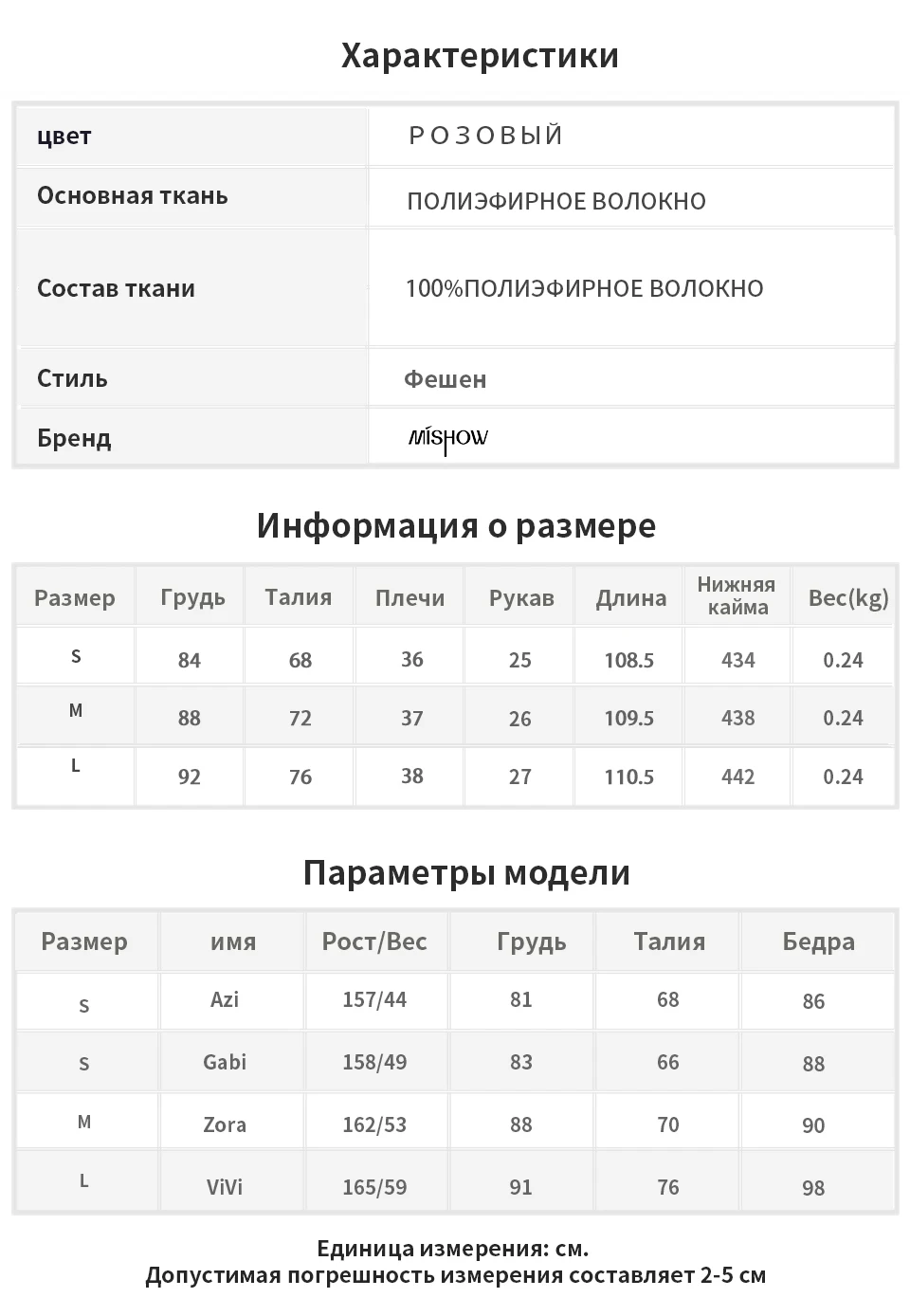 Характеристики

| цвет | РОЗОВЫЙ |
|---|---|
| Основная ткань | ПОЛИЭФИРНОЕ ВОЛОКНО |
| Состав ткани | 100%ПОЛИЭФИРНОЕ ВОЛОКНО |
| Стиль | Фешен |
| Бренд | MISHOW |

Информация о размере

| Размер | Грудь | Талия | Плечи | Рукав | Длина | Нижняя кайма | Вес(kg) |
|---|---|---|---|---|---|---|---|
| S | 84 | 68 | 36 | 25 | 108.5 | 434 | 0.24 |
| M | 88 | 72 | 37 | 26 | 109.5 | 438 | 0.24 |
| L | 92 | 76 | 38 | 27 | 110.5 | 442 | 0.24 |

Параметры модели

| Размер | имя | Рост/Вес | Грудь | Талия | Бедра |
|---|---|---|---|---|---|
| S | Azi | 157/44 | 81 | 68 | 86 |
| S | Gabi | 158/49 | 83 | 66 | 88 |
| M | Zora | 162/53 | 88 | 70 | 90 |
| L | ViVi | 165/59 | 91 | 76 | 98 |

Единица измерения: см.
Допустимая погрешность измерения составляет 2-5 см